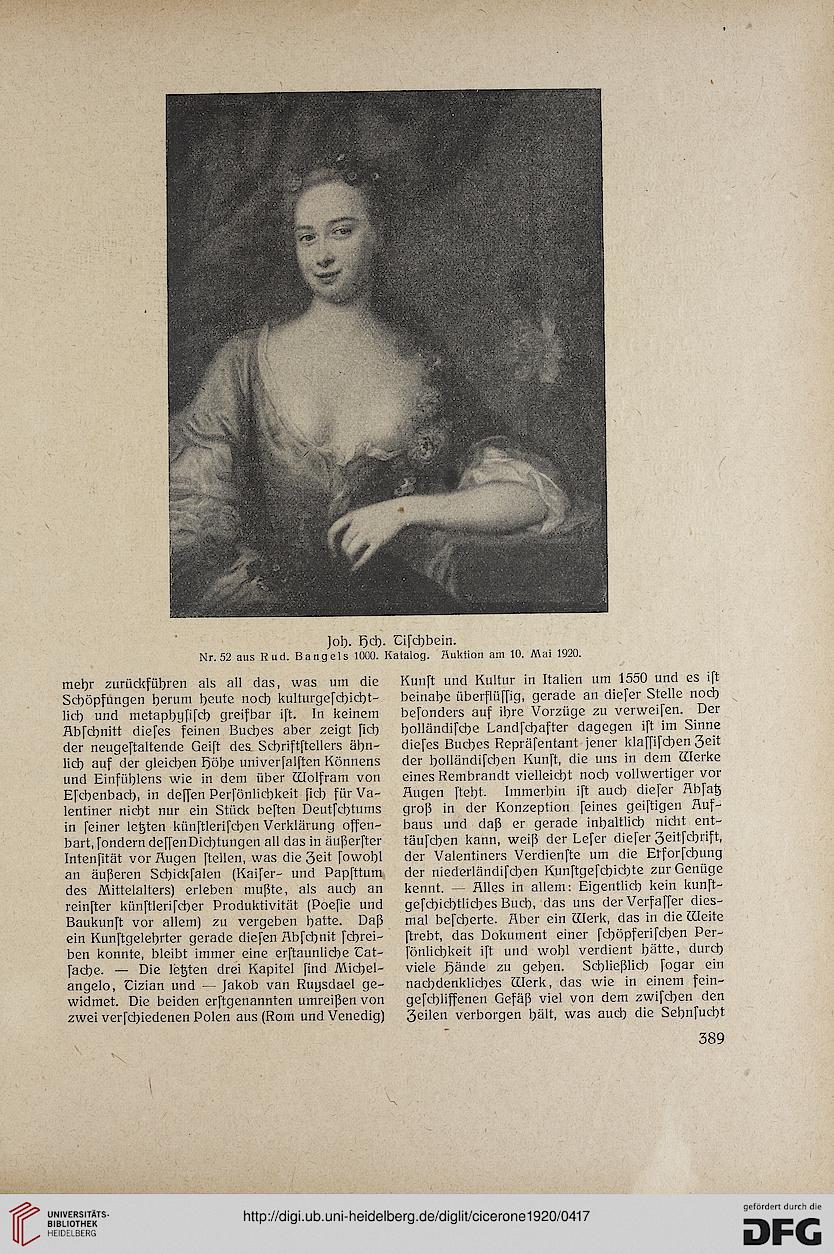 Joh. Hch. Tischbein.
Nr. 52 aus Rud. Bangels 1000. Katalog. Auktion am 10. Mai 1920.

mehr zurückführen als all das, was um die Schöpfungen herum heute noch kulturgeschichtlich und metaphysisch greifbar ist. In keinem Abschnitt dieses feinen Buches aber zeigt sich der neugestaltende Geist des Schriftstellers ähnlich auf der gleichen Höhe universalsten Könnens und Einfühlens wie in dem über Wolfram von Eschenbach, in dessen Persönlichkeit sich für Valentiner nicht nur ein Stück besten Deutschtums in seiner letzten künstlerischen Verklärung offenbart, sondern dessen Dichtungen all das in äußerster Intensität vor Augen stellen, was die Zeit sowohl an äußeren Schicksalen (Kaiser- und Papsttum des Mittelalters) erleben mußte, als auch an reinster künstlerischer Produktivität (Poesie und Baukunst vor allem) zu vergeben hatte. Daß ein Kunstgelehrter gerade diesen Abschnit schreiben konnte, bleibt immer eine erstaunliche Tatsache. — Die letzten drei Kapitel sind Michelangelo, Tizian und — Jakob van Ruysdael gewidmet. Die beiden erstgenannten umreißen von zwei verschiedenen Polen aus (Rom und Venedig)

Kunst und Kultur in Italien um 1550 und es ist beinahe überflüssig, gerade an dieser Stelle noch besonders auf ihre Vorzüge zu verweisen. Der holländische Landschafter dagegen ist im Sinne dieses Buches Repräsentant jener klassischen Zeit der holländischen Kunst, die uns in dem Werke eines Rembrandt vielleicht noch vollwertiger vor Augen steht. Immerhin ist auch dieser Absatz groß in der Konzeption seines geistigen Aufbaus und daß er gerade inhaltlich nicht enttäuschen kann, weiß der Leser dieser Zeitschrift, der Valentiners Verdienste um die Erforschung der niederländischen Kunstgeschichte zur Genüge kennt. — Alles in allem: Eigentlich kein kunstgeschichtliches Buch, das uns der Verfasser diesmal bescherte. Aber ein Werk, das in die Weite strebt, das Dokument einer schöpferischen Persönlichkeit ist und wohl verdient hätte, durch viele Hände zu gehen. Schließlich sogar ein nachdenkliches Werk, das wie in einem feingeschliffenen Gefäß viel von dem zwischen den Zeilen verborgen hält, was auch die Sehnsucht

389

UNIVERSITÄTS-BIBLIOTHEK HEIDELBERG
http://digi.ub.uni-heidelberg.de/diglit/cicerone1920/0417
gefördert durch die DFG